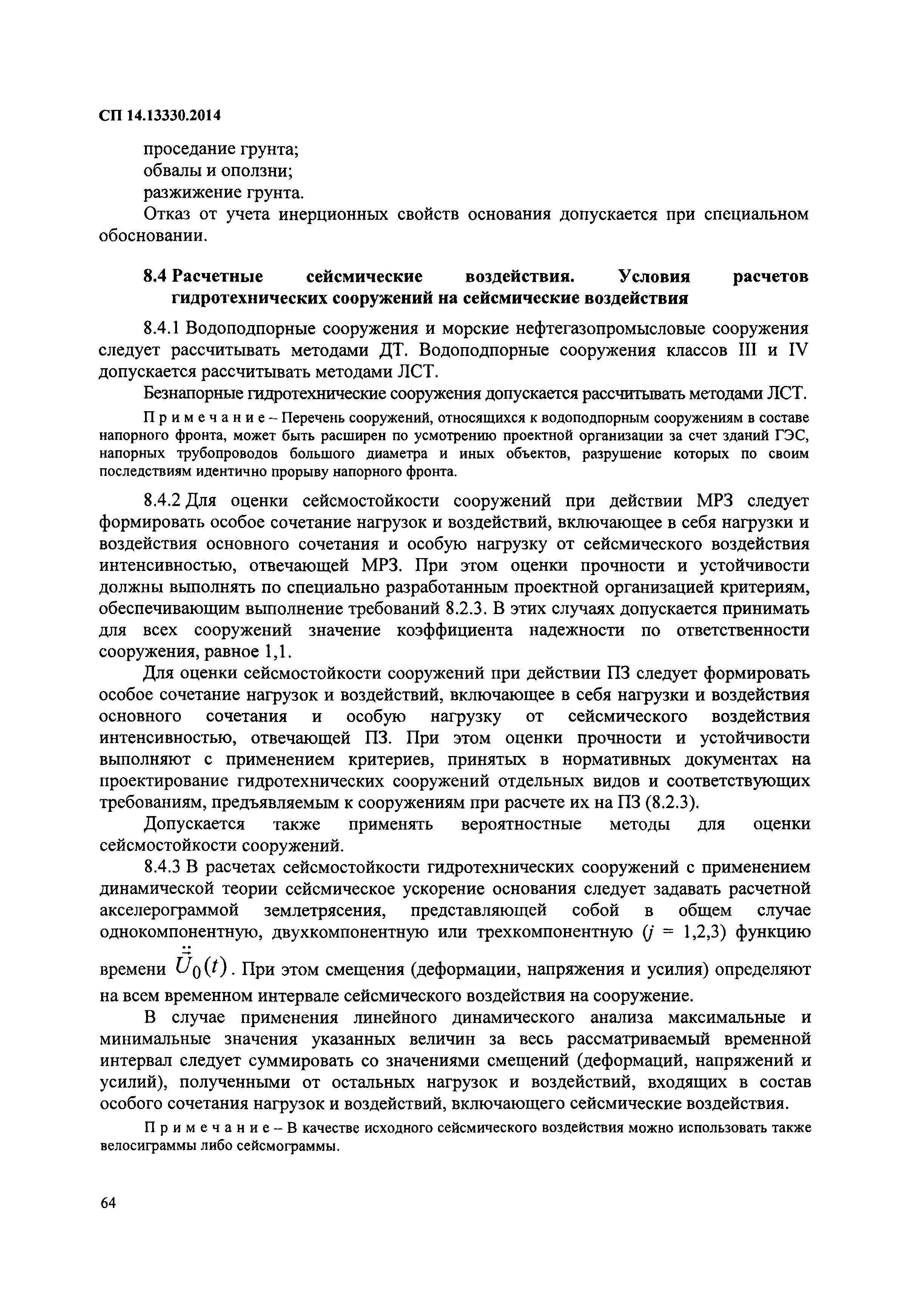 СП 14.13330.2014

проседание грунта;
обвалы и оползни;
разжижение грунта.

Отказ от учета инерционных свойств основания допускается при специальном обосновании.

8.4 Расчетные сейсмические воздействия. Условия расчетов гидротехнических сооружений на сейсмические воздействия

8.4.1 Водоподпорные сооружения и морские нефтегазопромысловые сооружения следует рассчитывать методами ДТ. Водоподпорные сооружения классов III и IV допускается рассчитывать методами ЛСТ.

Безнапорные гидротехнические сооружения допускается рассчитывать методами ЛСТ.

Примечание – Перечень сооружений, относящихся к водоподпорным сооружениям в составе напорного фронта, может быть расширен по усмотрению проектной организации за счет зданий ГЭС, напорных трубопроводов большого диаметра и иных объектов, разрушение которых по своим последствиям идентично прорыву напорного фронта.

8.4.2 Для оценки сейсмостойкости сооружений при действии МРЗ следует формировать особое сочетание нагрузок и воздействий, включающее в себя нагрузки и воздействия основного сочетания и особую нагрузку от сейсмического воздействия интенсивностью, отвечающей МРЗ. При этом оценки прочности и устойчивости должны выполнять по специально разработанным проектной организацией критериям, обеспечивающим выполнение требований 8.2.3. В этих случаях допускается принимать для всех сооружений значение коэффициента надежности по ответственности сооружения, равное 1,1.

Для оценки сейсмостойкости сооружений при действии ПЗ следует формировать особое сочетание нагрузок и воздействий, включающее в себя нагрузки и воздействия основного сочетания и особую нагрузку от сейсмического воздействия интенсивностью, отвечающей ПЗ. При этом оценки прочности и устойчивости выполняют с применением критериев, принятых в нормативных документах на проектирование гидротехнических сооружений отдельных видов и соответствующих требованиям, предъявляемым к сооружениям при расчете их на ПЗ (8.2.3).

Допускается также применять вероятностные методы для оценки сейсмостойкости сооружений.

8.4.3 В расчетах сейсмостойкости гидротехнических сооружений с применением динамической теории сейсмическое ускорение основания следует задавать расчетной акселерограммой землетрясения, представляющей собой в общем случае однокомпонентную, двухкомпонентную или трехкомпонентную ($j$ = 1,2,3) функцию времени $\ddot{\vec{U}}_0(t)$. При этом смещения (деформации, напряжения и усилия) определяют на всем временном интервале сейсмического воздействия на сооружение.

В случае применения линейного динамического анализа максимальные и минимальные значения указанных величин за весь рассматриваемый временной интервал следует суммировать со значениями смещений (деформаций, напряжений и усилий), полученными от остальных нагрузок и воздействий, входящих в состав особого сочетания нагрузок и воздействий, включающего сейсмические воздействия.

Примечание – В качестве исходного сейсмического воздействия можно использовать также велосиграммы либо сейсмограммы.

64